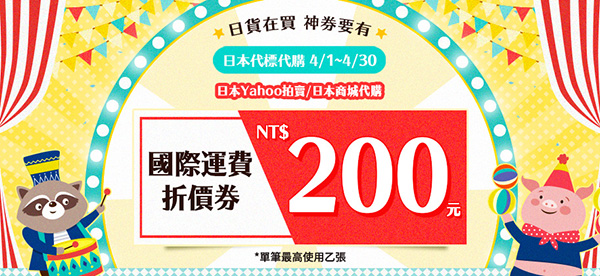 日貨在買 神券要有

日本代標代購 4/1~4/30

日本Yahoo拍賣/日本商城代購

國際運費折價券

NT$ 200 元

*單筆最高使用乙張